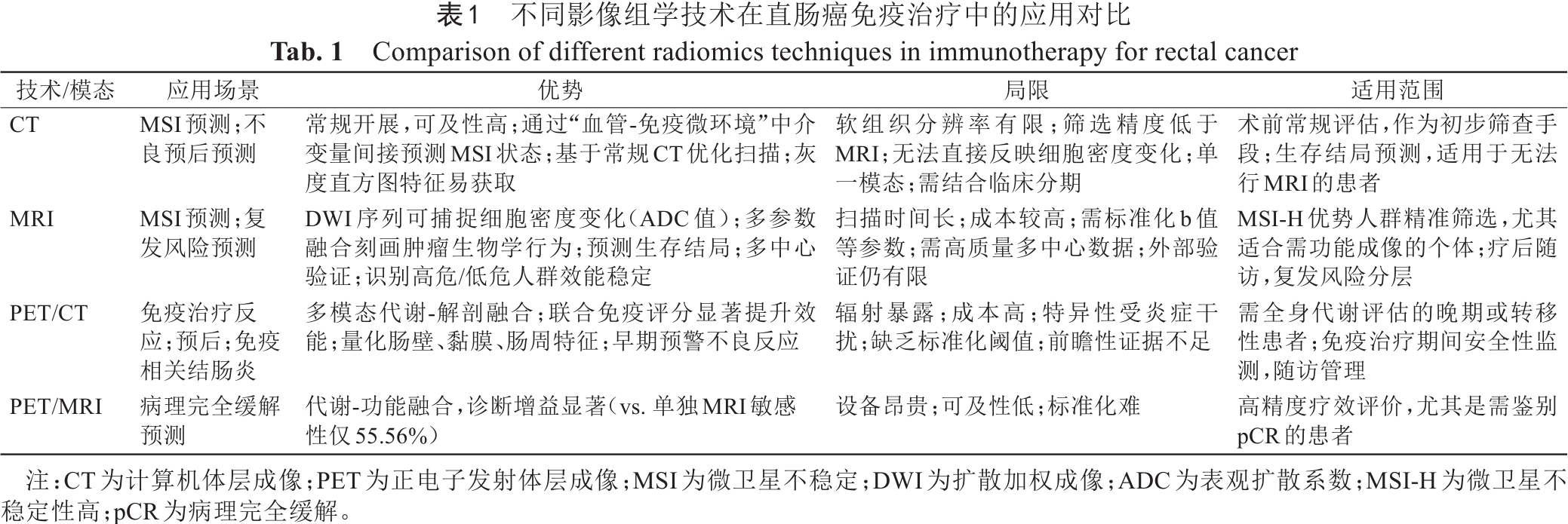 表1　不同影像组学技术在直肠癌免疫治疗中的应用对比

Tab. 1　Comparison of different radiomics techniques in immunotherapy for rectal cancer

| 技术/模态 | 应用场景 | 优势 | 局限 | 适用范围 |
|---|---|---|---|---|
| CT | MSI预测；不良预后预测 | 常规开展，可及性高；通过“血管-免疫微环境”中介变量间接预测MSI状态；基于常规CT优化扫描；灰度直方图特征易获取 | 软组织分辨率有限；筛选精度低于MRI；无法直接反映细胞密度变化；单一模态；需结合临床分期 | 术前常规评估，作为初步筛查手段；生存结局预测，适用于无法行MRI的患者 |
| MRI | MSI预测；复发风险预测 | DWI序列可捕捉细胞密度变化（ADC值）；多参数融合刻画肿瘤生物学行为；预测生存结局；多中心验证；识别高危/低危人群效能稳定 | 扫描时间长；成本较高；需标准化b值等参数；需高质量多中心数据；外部验证仍有限 | MSI-H优势人群精准筛选，尤其适合需功能成像的个体；疗后随访，复发风险分层 |
| PET/CT | 免疫治疗反应；预后；免疫相关结肠炎 | 多模态代谢-解剖融合；联合免疫评分显著提升效能；量化肠壁、黏膜、肠周特征；早期预警不良反应 | 辐射暴露；成本高；特异性受炎症干扰；缺乏标准化阈值；前瞻性证据不足 | 需全身代谢评估的晚期或转移性患者；免疫治疗期间安全性监测，随访管理 |
| PET/MRI | 病理完全缓解预测 | 代谢-功能融合，诊断增益显著（vs. 单独MRI敏感性仅55.56%） | 设备昂贵；可及性低；标准化难 | 高精度疗效评价，尤其是需鉴别pCR的患者 |

注：CT为计算机体层成像；PET为正电子发射体层成像；MSI为微卫星不稳定；DWI为扩散加权成像；ADC为表观扩散系数；MSI-H为微卫星不稳定性高；pCR为病理完全缓解。